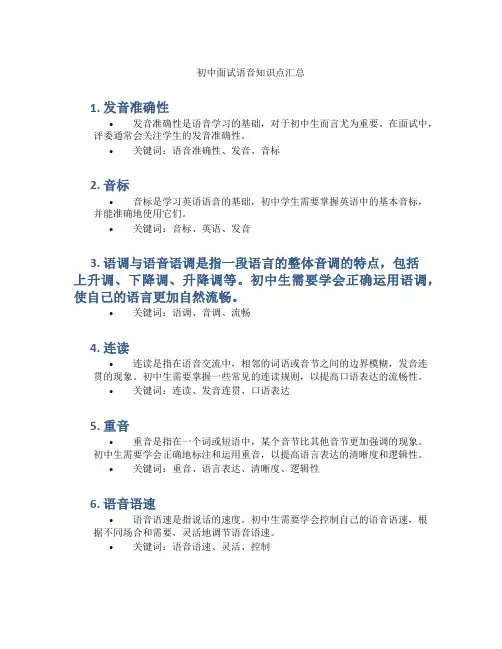 初中面试语音知识点汇总

1. 发音准确性

• 发音准确性是语音学习的基础，对于初中生而言尤为重要。在面试中，评委通常会关注学生的发音准确性。

• 关键词：语音准确性、发音、音标

2. 音标

• 音标是学习英语语音的基础，初中学生需要掌握英语中的基本音标，并能准确地使用它们。

• 关键词：音标、英语、发音

3. 语调与语音语调是指一段语言的整体音调的特点，包括上升调、下降调、升降调等。初中生需要学会正确运用语调，使自己的语言更加自然流畅。

• 关键词：语调、音调、流畅

4. 连读

• 连读是指在语音交流中，相邻的词语或音节之间的边界模糊，发音连贯的现象。初中生需要掌握一些常见的连读规则，以提高口语表达的流畅性。

• 关键词：连读、发音连贯、口语表达

5. 重音

• 重音是指在一个词或短语中，某个音节比其他音节更加强调的现象。初中生需要学会正确地标注和运用重音，以提高语言表达的清晰度和逻辑性。

• 关键词：重音、语言表达、清晰度、逻辑性

6. 语音语速

• 语音语速是指说话的速度。初中生需要学会控制自己的语音语速，根据不同场合和需要，灵活地调节语音语速。

• 关键词：语音语速、灵活、控制